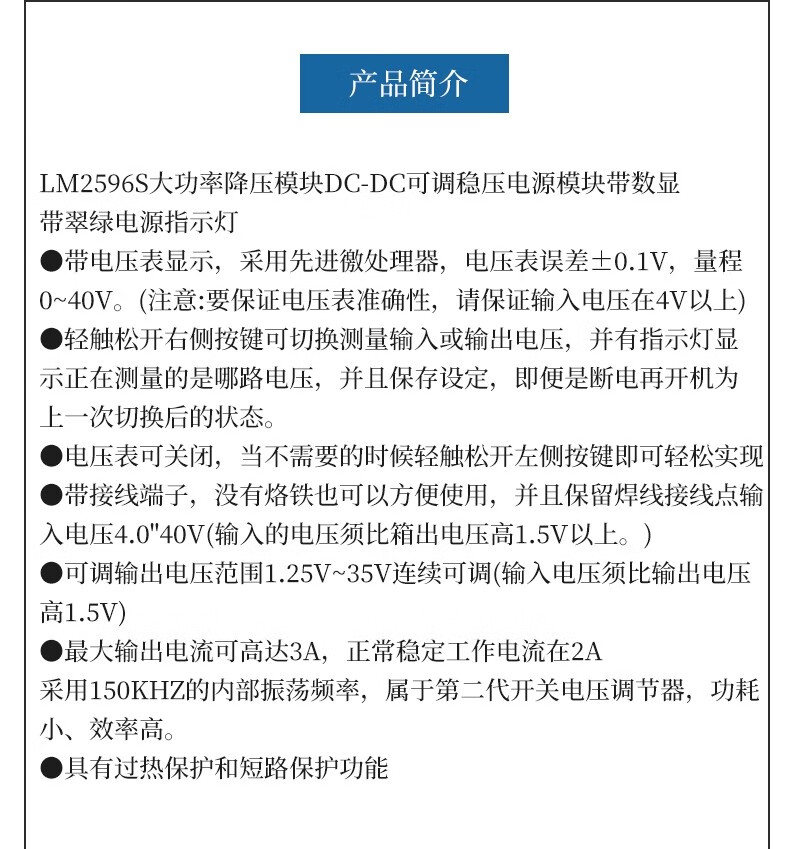 产品简介

LM2596S大功率降压模块DC-DC可调稳压电源模块带数显带翠绿电源指示灯
●带电压表显示，采用先进微处理器，电压表误差±0.1V，量程0~40V。(注意:要保证电压表准确性，请保证输入电压在4V以上)
●轻触松开右侧按键可切换测量输入或输出电压，并有指示灯显示正在测量的是哪路电压，并且保存设定，即便是断电再开机为上一次切换后的状态。
●电压表可关闭，当不需要的时候轻触松开左侧按键即可轻松实现
●带接线端子，没有烙铁也可以方便使用，并且保留焊线接线点输入电压4.0"40V(输入的电压须比箱出电压高1.5V以上。)
●可调输出电压范围1.25V~35V连续可调(输入电压须比输出电压高1.5V)
●最大输出电流可高达3A，正常稳定工作电流在2A
采用150KHZ的内部振荡频率，属于第二代开关电压调节器，功耗小、效率高。
●具有过热保护和短路保护功能